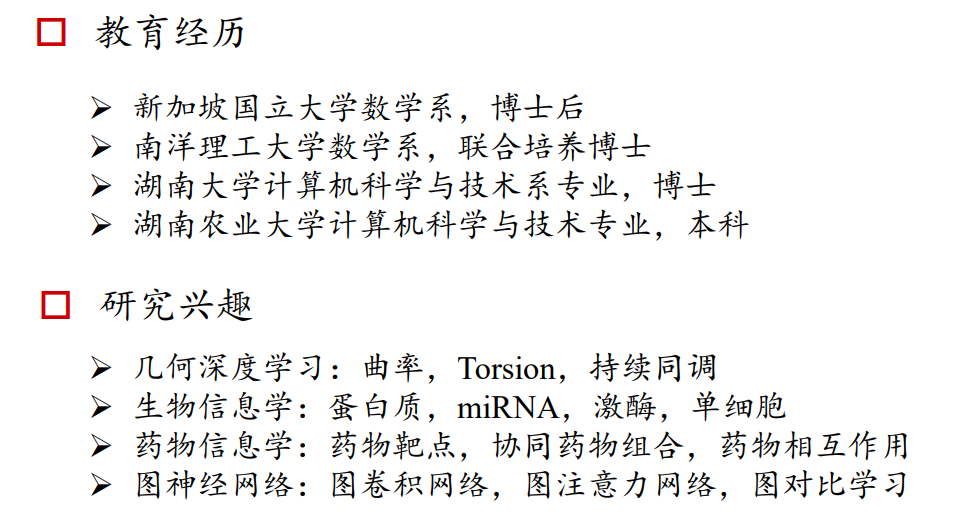 □ 教育经历

➢ 新加坡国立大学数学系，博士后
➢ 南洋理工大学数学系，联合培养博士
➢ 湖南大学计算机科学与技术系专业，博士
➢ 湖南农业大学计算机科学与技术专业，本科

□ 研究兴趣

➢ 几何深度学习：曲率，Torsion，持续同调
➢ 生物信息学：蛋白质，miRNA，激酶，单细胞
➢ 药物信息学：药物靶点，协同药物组合，药物相互作用
➢ 图神经网络：图卷积网络，图注意力网络，图对比学习